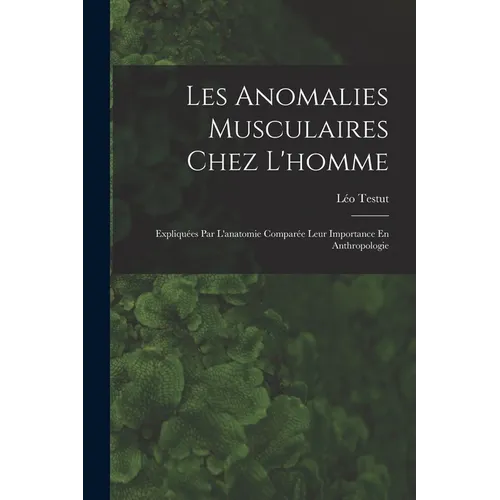 Les Anomalies Musculaires Chez L'homme

Léo Testut

Expliquées Par L'anatomie Comparée Leur Importance En Anthropologie